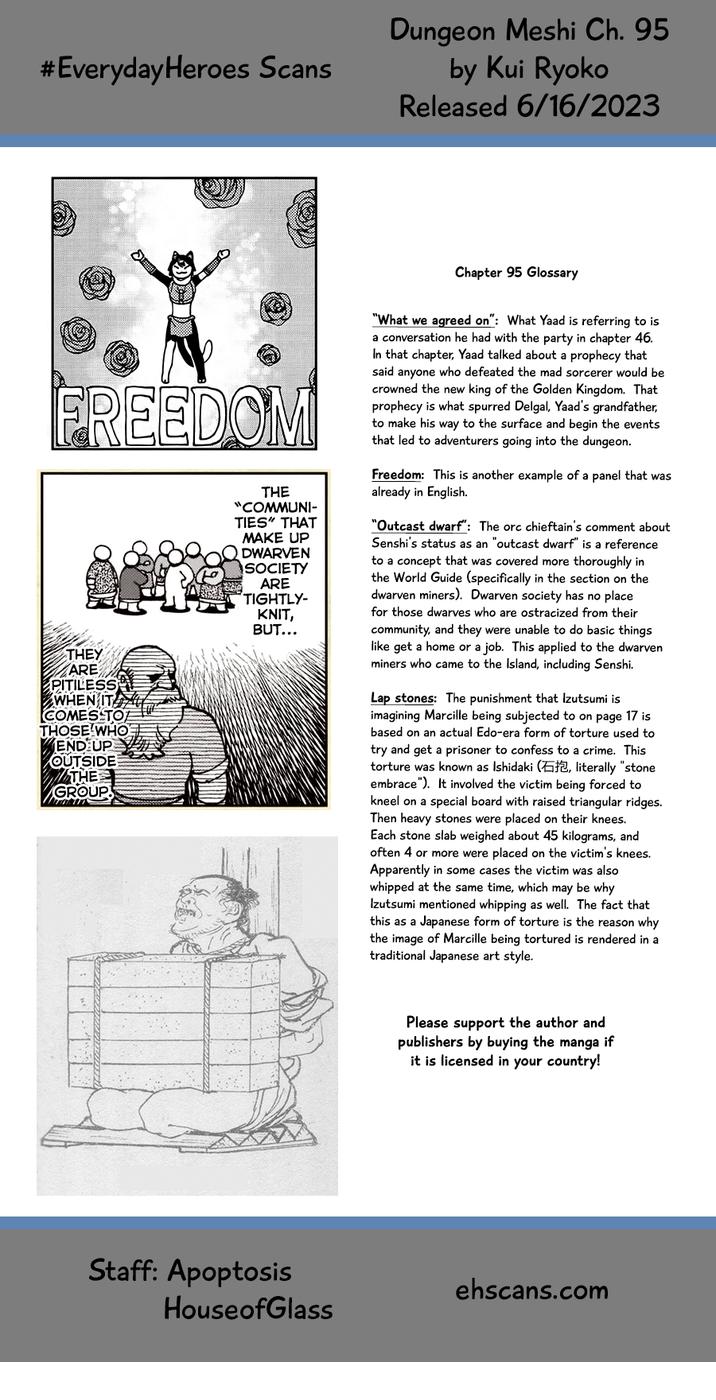 #EverydayHeroes Scans

Dungeon Meshi Ch. 95
by Kui Ryoko
Released 6/16/2023

FREEDOM

THE "COMMUNITIES" THAT MAKE UP DWARVEN SOCIETY ARE TIGHTLY-KNIT, BUT...

THEY ARE PITILESS WHEN IT COMES TO THOSE WHO END UP OUTSIDE THE GROUP.

Chapter 95 Glossary

"What we agreed on": What Yaad is referring to is a conversation he had with the party in chapter 46. In that chapter, Yaad talked about a prophecy that said anyone who defeated the mad sorcerer would be crowned the new king of the Golden Kingdom. That prophecy is what spurred Delgal, Yaad's grandfather, to make his way to the surface and begin the events that led to adventurers going into the dungeon.

Freedom: This is another example of a panel that was already in English.

"Outcast dwarf": The orc chieftain's comment about Senshi's status as an "outcast dwarf" is a reference to a concept that was covered more thoroughly in the World Guide (specifically in the section on the dwarven miners). Dwarven society has no place for those dwarves who are ostracized from their community, and they were unable to do basic things like get a home or a job. This applied to the dwarven miners who came to the Island, including Senshi.

Lap stones: The punishment that Izutsumi is imagining Marcille being subjected to on page 17 is based on an actual Edo-era form of torture used to try and get a prisoner to confess to a crime. This torture was known as Ishidaki (石抱, literally "stone embrace"). It involved the victim being forced to kneel on a special board with raised triangular ridges. Then heavy stones were placed on their knees. Each stone slab weighed about 45 kilograms, and often 4 or more were placed on the victim's knees. Apparently in some cases the victim was also whipped at the same time, which may be why Izutsumi mentioned whipping as well. The fact that this as a Japanese form of torture is the reason why the image of Marcille being tortured is rendered in a traditional Japanese art style.

Please support the author and publishers by buying the manga if it is licensed in your country!

Staff: Apoptosis
HouseofGlass

ehscans.com